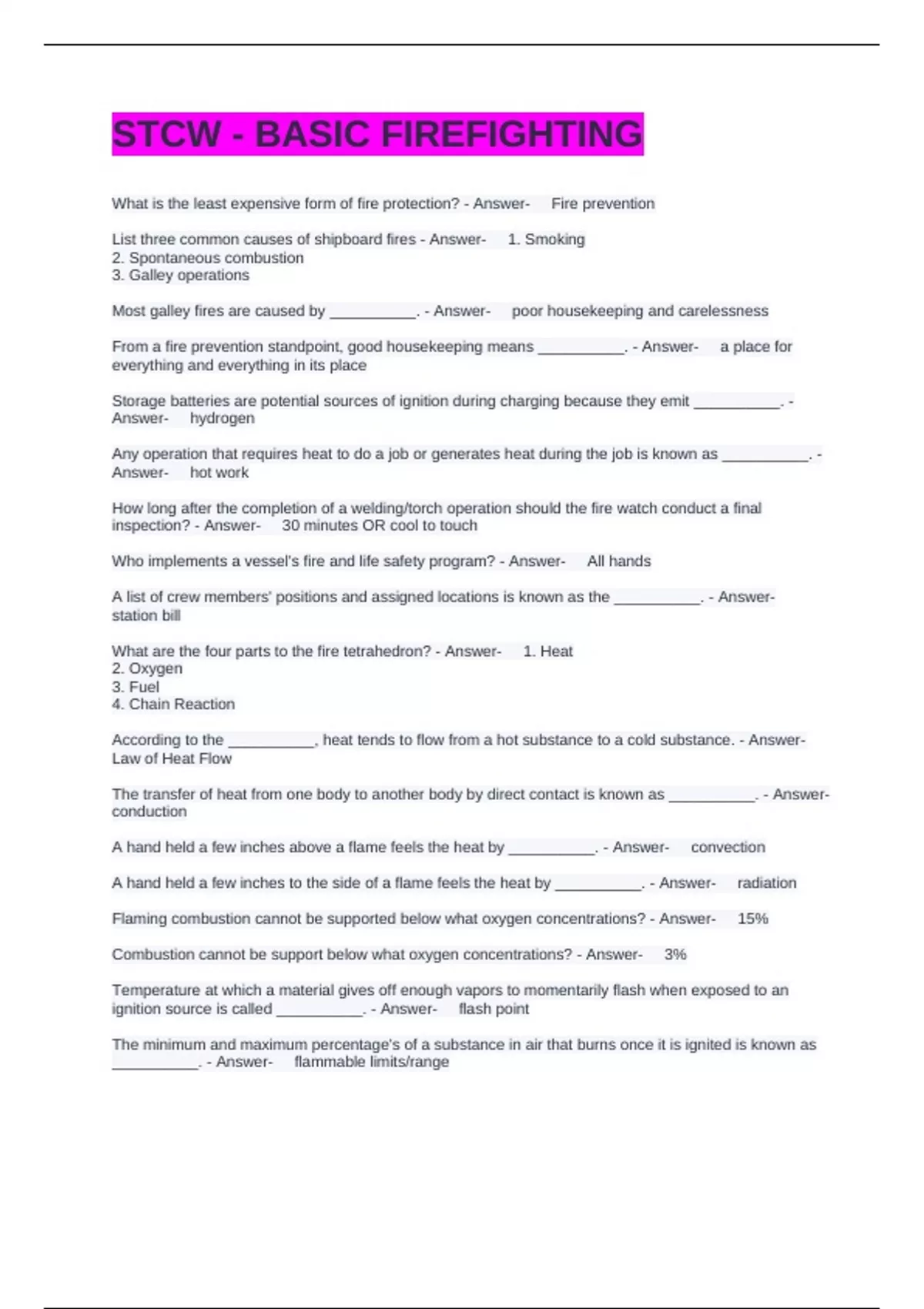 STCW - BASIC FIREFIGHTING

What is the least expensive form of fire protection? - Answer- Fire prevention

List three common causes of shipboard fires - Answer- 1. Smoking
2. Spontaneous combustion
3. Galley operations

Most galley fires are caused by __________. - Answer- poor housekeeping and carelessness

From a fire prevention standpoint, good housekeeping means __________. - Answer- a place for everything and everything in its place

Storage batteries are potential sources of ignition during charging because they emit __________. - Answer- hydrogen

Any operation that requires heat to do a job or generates heat during the job is known as __________. - Answer- hot work

How long after the completion of a welding/torch operation should the fire watch conduct a final inspection? - Answer- 30 minutes OR cool to touch

Who implements a vessel's fire and life safety program? - Answer- All hands

A list of crew members' positions and assigned locations is known as the __________. - Answer- station bill

What are the four parts to the fire tetrahedron? - Answer- 1. Heat
2. Oxygen
3. Fuel
4. Chain Reaction

According to the __________, heat tends to flow from a hot substance to a cold substance. - Answer- Law of Heat Flow

The transfer of heat from one body to another body by direct contact is known as __________. - Answer- conduction

A hand held a few inches above a flame feels the heat by __________. - Answer- convection

A hand held a few inches to the side of a flame feels the heat by __________. - Answer- radiation

Flaming combustion cannot be supported below what oxygen concentrations? - Answer- 15%

Combustion cannot be support below what oxygen concentrations? - Answer- 3%

Temperature at which a material gives off enough vapors to momentarily flash when exposed to an ignition source is called __________. - Answer- flash point

The minimum and maximum percentage's of a substance in air that burns once it is ignited is known as __________. - Answer- flammable limits/range